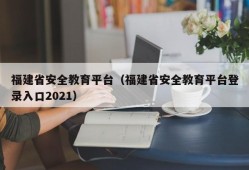 福建省安全教育平台（福建省安全教育平台登录入口2021）